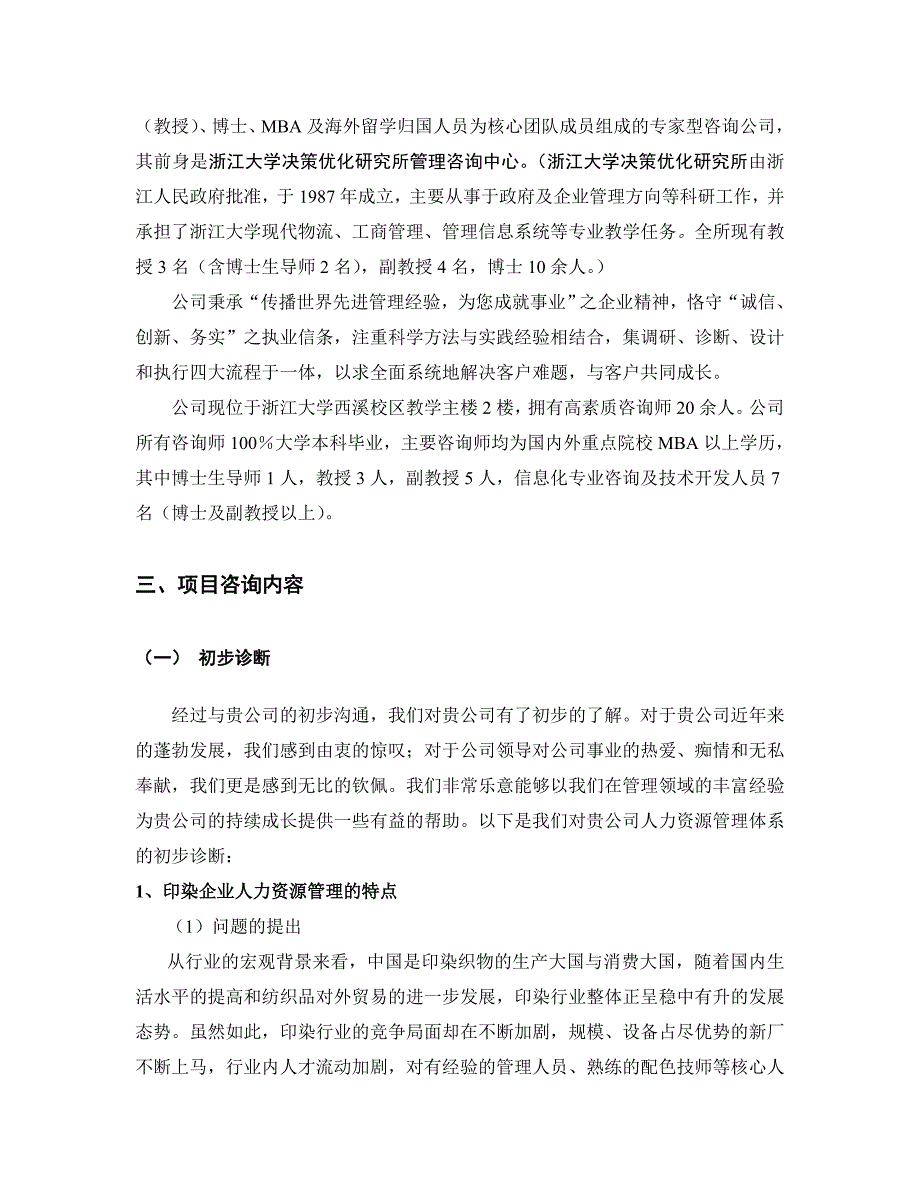 （教授）、博士、MBA 及海外留学归国人员为核心团队成员组成的专家型咨询公司，其前身是浙江大学决策优化研究所管理咨询中心。（浙江大学决策优化研究所由浙江人民政府批准，于 1987 年成立，主要从事于政府及企业管理方向等科研工作，并承担了浙江大学现代物流、工商管理、管理信息系统等专业教学任务。全所现有教授 3 名（含博士生导师 2 名），副教授 4 名，博士 10 余人。）

公司秉承“传播世界先进管理经验，为您成就事业”之企业精神，恪守“诚信、创新、务实”之执业信条，注重科学方法与实践经验相结合，集调研、诊断、设计和执行四大流程于一体，以求全面系统地解决客户难题，与客户共同成长。

公司现位于浙江大学西溪校区教学主楼 2 楼，拥有高素质咨询师 20 余人。公司所有咨询师 100%大学本科毕业，主要咨询师均为国内外重点院校 MBA 以上学历，其中博士生导师 1 人，教授 3 人，副教授 5 人，信息化专业咨询及技术开发人员 7 名（博士及副教授以上）。

三、项目咨询内容

（一） 初步诊断

经过与贵公司的初步沟通，我们对贵公司有了初步的了解。对于贵公司近年来的蓬勃发展，我们感到由衷的惊叹；对于公司领导对公司事业的热爱、痴情和无私奉献，我们更是感到无比的钦佩。我们非常乐意能够以我们在管理领域的丰富经验为贵公司的持续成长提供一些有益的帮助。以下是我们对贵公司人力资源管理体系的初步诊断：

1、印染企业人力资源管理的特点

（1）问题的提出

从行业的宏观背景来看，中国是印染织物的生产大国与消费大国，随着国内生活水平的提高和纺织品对外贸易的进一步发展，印染行业整体正呈稳中有升的发展态势。虽然如此，印染行业的竞争局面却在不断加剧，规模、设备占尽优势的新厂不断上马，行业内人才流动加剧，对有经验的管理人员、熟练的配色技师等核心人